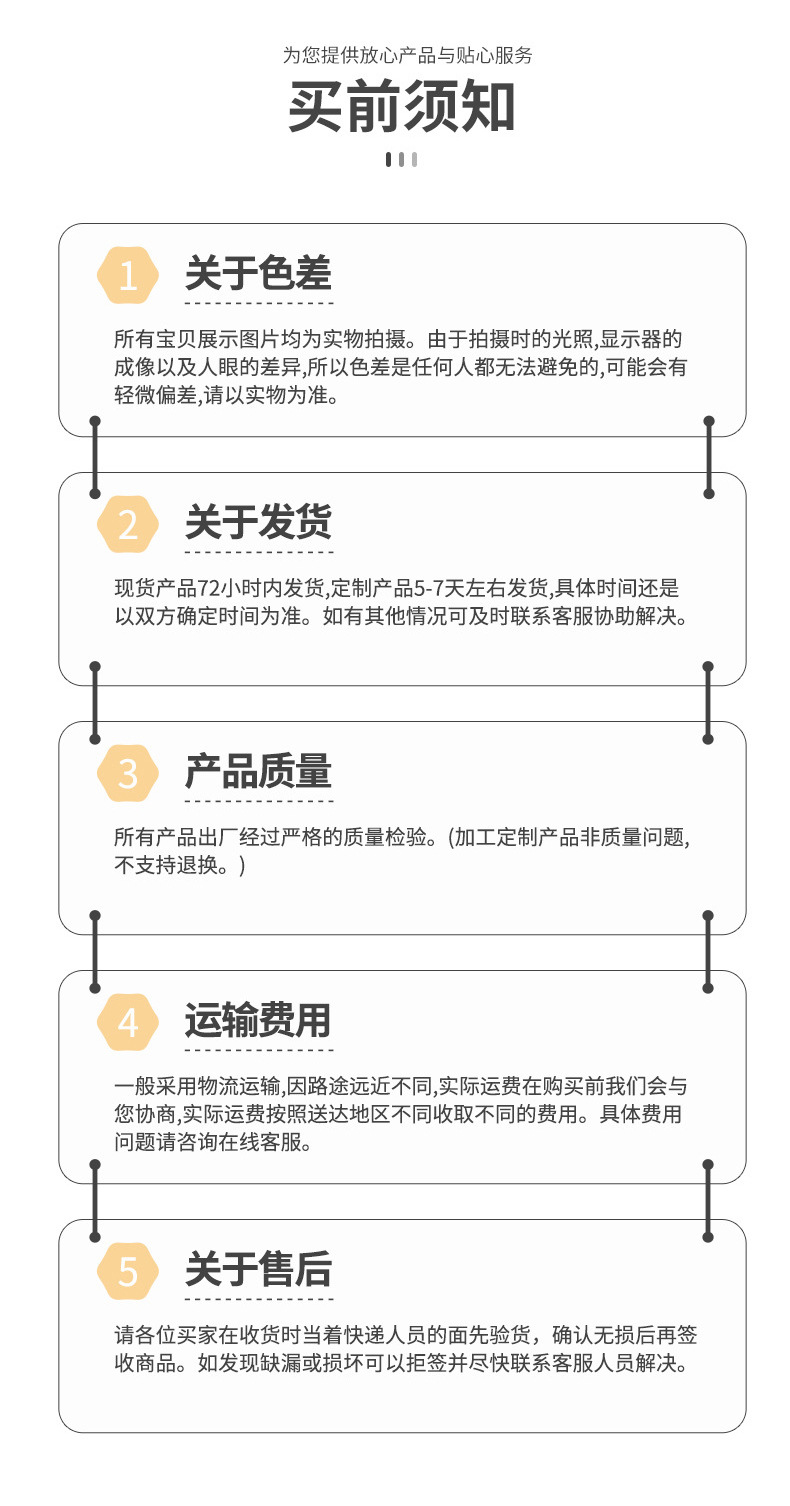 为您提供放心产品与贴心服务

买前须知

1 关于色差

所有宝贝展示图片均为实物拍摄。由于拍摄时的光照,显示器的成像以及人眼的差异,所以色差是任何人都无法避免的,可能会有轻微偏差,请以实物为准。

2 关于发货

现货产品72小时内发货,定制产品5-7天左右发货,具体时间还是以双方确定时间为准。如有其他情况可及时联系客服协助解决。

3 产品质量

所有产品出厂经过严格的质量检验。(加工定制产品非质量问题,不支持退换。)

4 运输费用

一般采用物流运输,因路途远近不同,实际运费在购买前我们会与您协商,实际运费按照送达地区不同收取不同的费用。具体费用问题请咨询在线客服。

5 关于售后

请各位买家在收货时当着快递人员的面先验货，确认无损后再签收商品。如发现缺漏或损坏可以拒签并尽快联系客服人员解决。